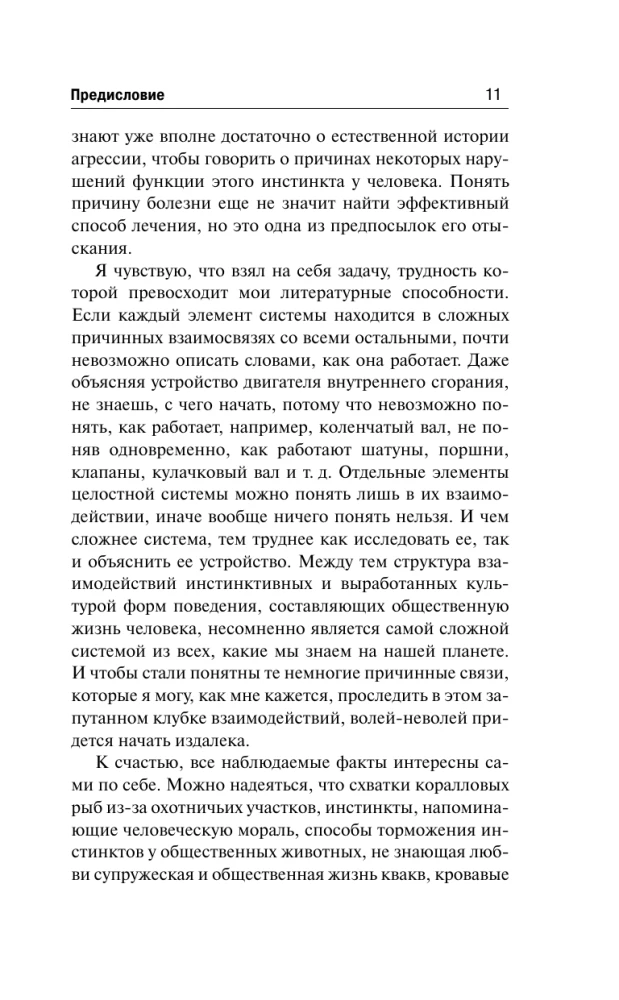 Предисловие 11

знают уже вполне достаточно о естественной истории агрессии, чтобы говорить о причинах некоторых нарушений функции этого инстинкта у человека. Понять причину болезни еще не значит найти эффективный способ лечения, но это одна из предпосылок его отыскания.

Я чувствую, что взял на себя задачу, трудность которой превосходит мои литературные способности. Если каждый элемент системы находится в сложных причинных взаимосвязях со всеми остальными, почти невозможно описать словами, как она работает. Даже объясняя устройство двигателя внутреннего сгорания, не знаешь, с чего начать, потому что невозможно понять, как работает, например, коленчатый вал, не поняв одновременно, как работают шатуны, поршни, клапаны, кулачковый вал и т. д. Отдельные элементы целостной системы можно понять лишь в их взаимодействии, иначе вообще ничего понять нельзя. И чем сложнее система, тем труднее как исследовать ее, так и объяснить ее устройство. Между тем структура взаимодействий инстинктивных и выработанных культурой форм поведения, составляющих общественную жизнь человека, несомненно является самой сложной системой из всех, какие мы знаем на нашей планете. И чтобы стали понятны те немногие причинные связи, которые я могу, как мне кажется, проследить в этом запутанном клубке взаимодействий, волей-неволей придется начать издалека.

К счастью, все наблюдаемые факты интересны сами по себе. Можно надеяться, что схватки коралловых рыб из-за охотничьих участков, инстинкты, напоминающие человеческую мораль, способы торможения инстинктов у общественных животных, не знающая любви супружеская и общественная жизнь квакв, кровавые